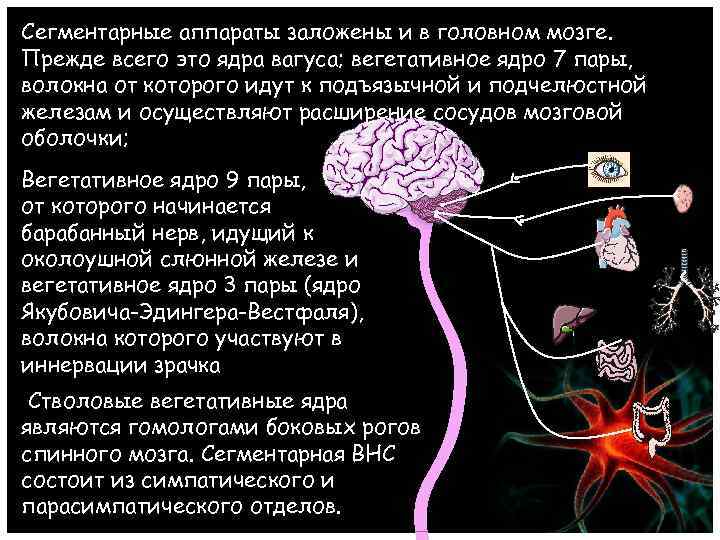 Сегментарные аппараты заложены и в головном мозге. Прежде всего это ядра вагуса; вегетативное ядро 7 пары, волокна от которого идут к подъязычной и подчелюстной железам и осуществляют расширение сосудов мозговой оболочки;

Вегетативное ядро 9 пары, от которого начинается барабанный нерв, идущий к околоушной слюнной железе и вегетативное ядро 3 пары (ядро Якубовича-Эдингера-Вестфаля), волокна которого участвуют в иннервации зрачка

Стволовые вегетативные ядра являются гомологами боковых рогов спинного мозга. Сегментарная ВНС состоит из симпатического и парасимпатического отделов.